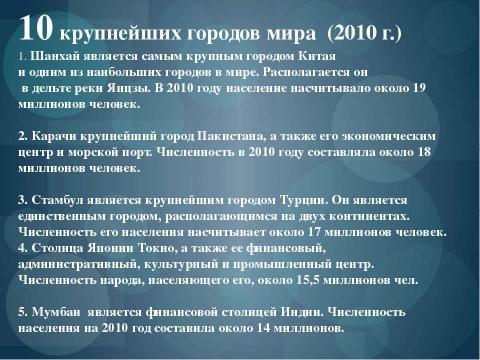 10 крупнейших городов мира (2010 г.)

1. Шанхай является самым крупным городом Китая и одним из наибольших городов в мире. Располагается он в дельте реки Янцзы. В 2010 году население насчитывало около 19 миллионов человек.

2. Карачи крупнейший город Пакистана, а также его экономическим центр и морской порт. Численность в 2010 году составляла около 18 миллионов человек.

3. Стамбул является крупнейшим городом Турции. Он является единственным городом, располагающимся на двух континентах. Численность его населения насчитывает около 17 миллионов человек.
4. Столица Японии Токио, а также ее финансовый, административный, культурный и промышленный центр. Численность народа, населяющего его, около 15,5 миллионов чел.

5. Мумбаи является финансовой столицей Индии. Численность населения на 2010 год составила около 14 миллионов.